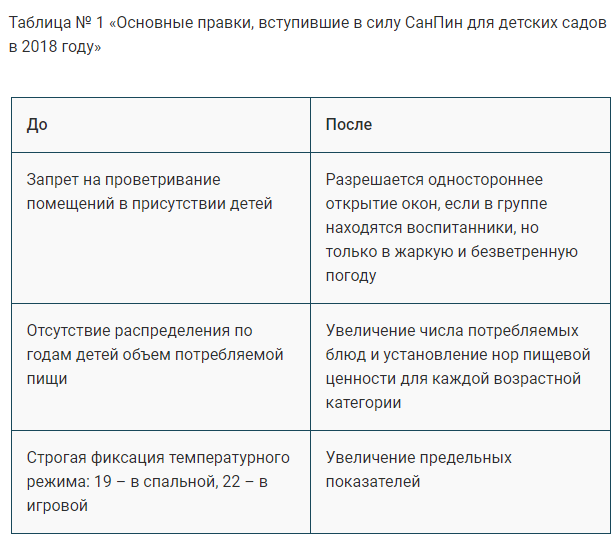 Таблица № 1 «Основные правки, вступившие в силу СанПин для детских садов в 2018 году»

| До | После |
|---|---|
| Запрет на проветривание помещений в присутствии детей | Разрешается одностороннее открытие окон, если в группе находятся воспитанники, но только в жаркую и безветренную погоду |
| Отсутствие распределения по годам детей объем потребляемой пищи | Увеличение числа потребляемых блюд и установление нор пищевой ценности для каждой возрастной категории |
| Строгая фиксация температурного режима: 19 – в спальной, 22 – в игровой | Увеличение предельных показателей |